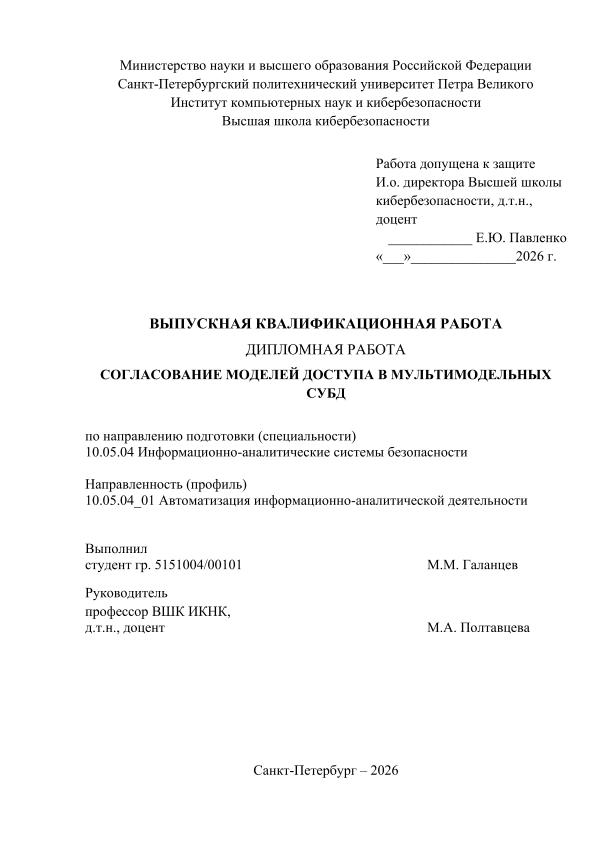 Министерство науки и высшего образования Российской Федерации
Санкт-Петербургский политехнический университет Петра Великого
Институт компьютерных наук и кибербезопасности
Высшая школа кибербезопасности

Работа допущена к защите
И.о. директора Высшей школы кибербезопасности, д.т.н., доцент
____________ Е.Ю. Павленко
«___»______________2026 г.

ВЫПУСКНАЯ КВАЛИФИКАЦИОННАЯ РАБОТА

ДИПЛОМНАЯ РАБОТА

СОГЛАСОВАНИЕ МОДЕЛЕЙ ДОСТУПА В МУЛЬТИМОДЕЛЬНЫХ СУБД

по направлению подготовки (специальности)
10.05.04 Информационно-аналитические системы безопасности

Направленность (профиль)
10.05.04_01 Автоматизация информационно-аналитической деятельности

Выполнил
студент гр. 5151004/00101 М.М. Галанцев

Руководитель
профессор ВШК ИКНК,
д.т.н., доцент М.А. Полтавцева

Санкт-Петербург – 2026